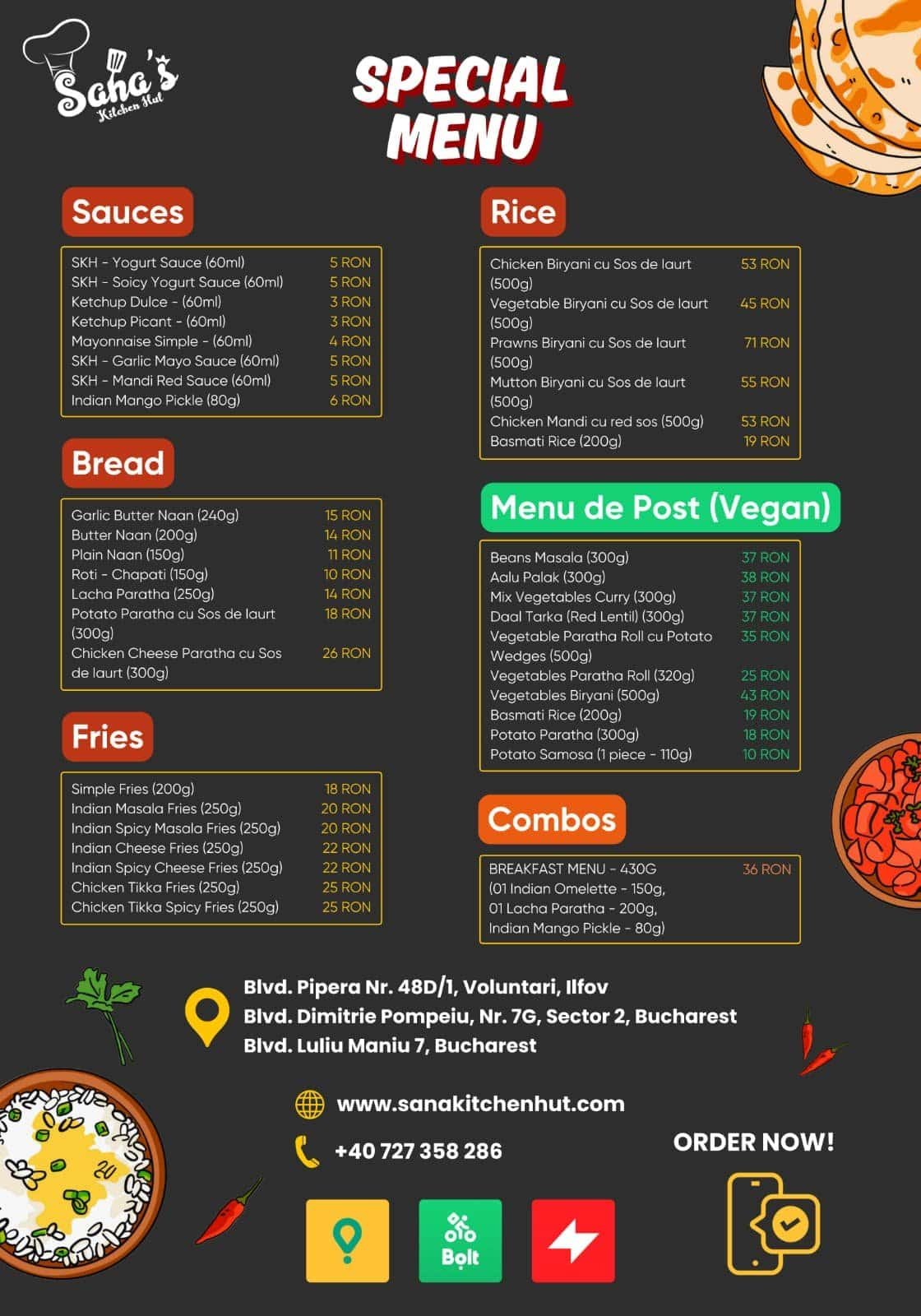 Sana's
Kitchen Hut

SPECIAL MENU

Sauces

SKH - Yogurt Sauce (60ml) 5 RON
SKH - Soicy Yogurt Sauce (60ml) 5 RON
Ketchup Dulce - (60ml) 3 RON
Ketchup Picant - (60ml) 3 RON
Mayonnaise Simple - (60ml) 4 RON
SKH - Garlic Mayo Sauce (60ml) 5 RON
SKH - Mandi Red Sauce (60ml) 5 RON
Indian Mango Pickle (80g) 6 RON

Bread

Garlic Butter Naan (240g) 15 RON
Butter Naan (200g) 14 RON
Plain Naan (150g) 11 RON
Roti - Chapati (150g) 10 RON
Lacha Paratha (250g) 14 RON
Potato Paratha cu Sos de Iaurt (300g) 18 RON
Chicken Cheese Paratha cu Sos de Iaurt (300g) 26 RON

Fries

Simple Fries (200g) 18 RON
Indian Masala Fries (250g) 20 RON
Indian Spicy Masala Fries (250g) 20 RON
Indian Cheese Fries (250g) 22 RON
Indian Spicy Cheese Fries (250g) 22 RON
Chicken Tikka Fries (250g) 25 RON
Chicken Tikka Spicy Fries (250g) 25 RON

Rice

Chicken Biryani cu Sos de Iaurt (500g) 53 RON
Vegetable Biryani cu Sos de Iaurt (500g) 45 RON
Prawns Biryani cu Sos de Iaurt (500g) 71 RON
Mutton Biryani cu Sos de Iaurt (500g) 55 RON
Chicken Mandi cu red sos (500g) 53 RON
Basmati Rice (200g) 19 RON

Menu de Post (Vegan)

Beans Masala (300g) 37 RON
Aalu Palak (300g) 38 RON
Mix Vegetables Curry (300g) 37 RON
Daal Tarka (Red Lentil) (300g) 37 RON
Vegetable Paratha Roll cu Potato Wedges (500g) 35 RON
Vegetables Paratha Roll (320g) 25 RON
Vegetables Biryani (500g) 43 RON
Basmati Rice (200g) 19 RON
Potato Paratha (300g) 18 RON
Potato Samosa (1 piece - 110g) 10 RON

Combos

BREAKFAST MENU - 430G 36 RON
(01 Indian Omelette - 150g,
01 Lacha Paratha - 200g,
Indian Mango Pickle - 80g)

Blvd. Pipera Nr. 48D/1, Voluntari, Ilfov
Blvd. Dimitrie Pompeiu, Nr. 7G, Sector 2, Bucharest
Blvd. Luliu Maniu 7, Bucharest

www.sanakitchenhut.com

+40 727 358 286

ORDER NOW!

Bolt